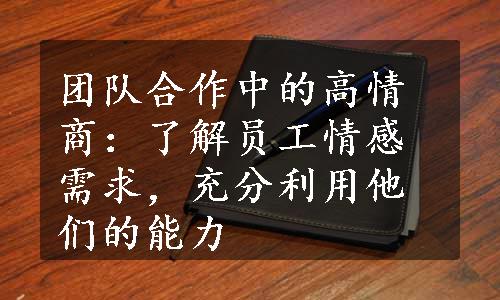 团队合作中的高情商：了解员工情感需求，充分利用他们的能力